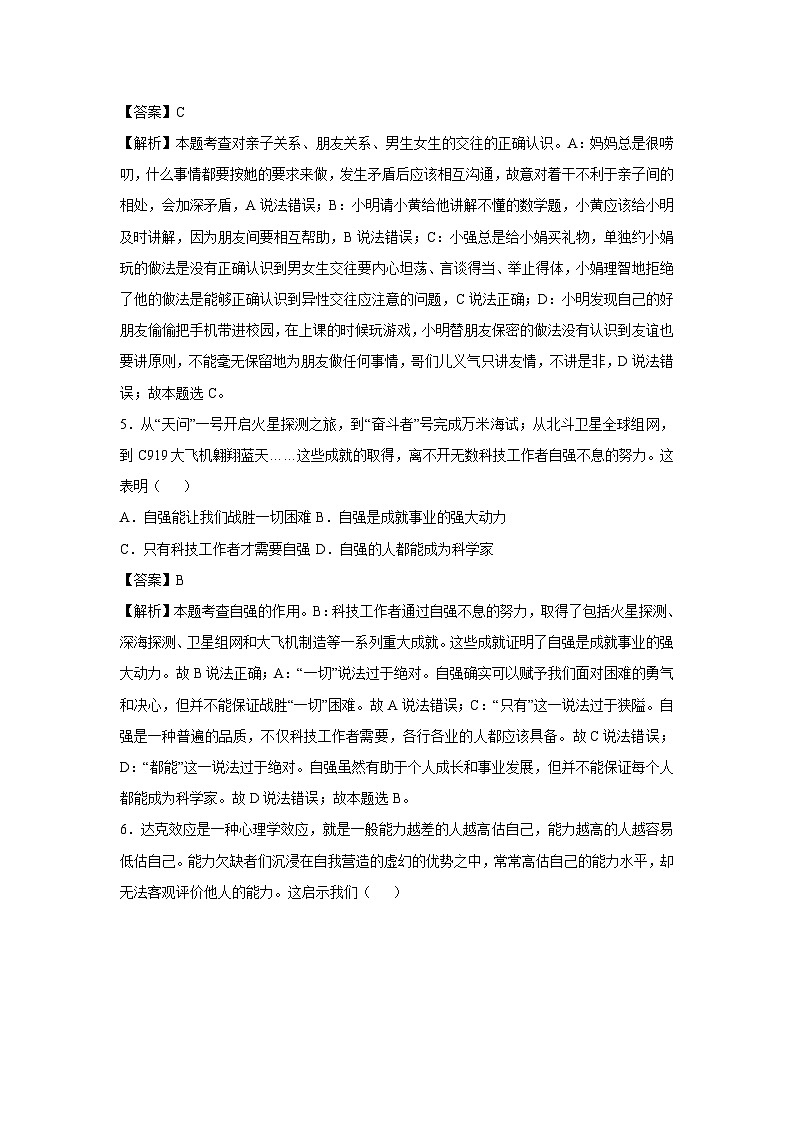 【答案】C

【解析】本题考查对亲子关系、朋友关系、男生女生的交往的正确认识。A：妈妈总是很唠叨，什么事情都要按她的要求来做，发生矛盾后应该相互沟通，故意对着干不利于亲子间的相处，会加深矛盾，A说法错误；B：小明请小黄给他讲解不懂的数学题，小黄应该给小明及时讲解，因为朋友间要相互帮助，B说法错误；C：小强总是给小娟买礼物，单独约小娟玩的做法是没有正确认识到男女生交往要内心坦荡、言谈得当、举止得体，小娟理智地拒绝了他的做法是能够正确认识到异性交往应注意的问题，C说法正确；D：小明发现自己的好朋友偷偷把手机带进校园，在上课的时候玩游戏，小明替朋友保密的做法没有认识到友谊也要讲原则，不能毫无保留地为朋友做任何事情，哥们儿义气只讲友情，不讲是非，D说法错误；故本题选C。

5．从“天问”一号开启火星探测之旅，到“奋斗者”号完成万米海试；从北斗卫星全球组网，到C919大飞机翱翔蓝天……这些成就的取得，离不开无数科技工作者自强不息的努力。这表明（　　）

A．自强能让我们战胜一切困难 B．自强是成就事业的强大动力

C．只有科技工作者才需要自强 D．自强的人都能成为科学家

【答案】B

【解析】本题考查自强的作用。B：科技工作者通过自强不息的努力，取得了包括火星探测、深海探测、卫星组网和大飞机制造等一系列重大成就。这些成就证明了自强是成就事业的强大动力。故B说法正确；A：“一切”说法过于绝对。自强确实可以赋予我们面对困难的勇气和决心，但并不能保证战胜“一切”困难。故A说法错误；C：“只有”这一说法过于狭隘。自强是一种普遍的品质，不仅科技工作者需要，各行各业的人都应该具备。故C说法错误；D：“都能”这一说法过于绝对。自强虽然有助于个人成长和事业发展，但并不能保证每个人都能成为科学家。故D说法错误；故本题选B。

6．达克效应是一种心理学效应，就是一般能力越差的人越高估自己，能力越高的人越容易低估自己。能力欠缺者们沉浸在自我营造的虚幻的优势之中，常常高估自己的能力水平，却无法客观评价他人的能力。这启示我们（　　）